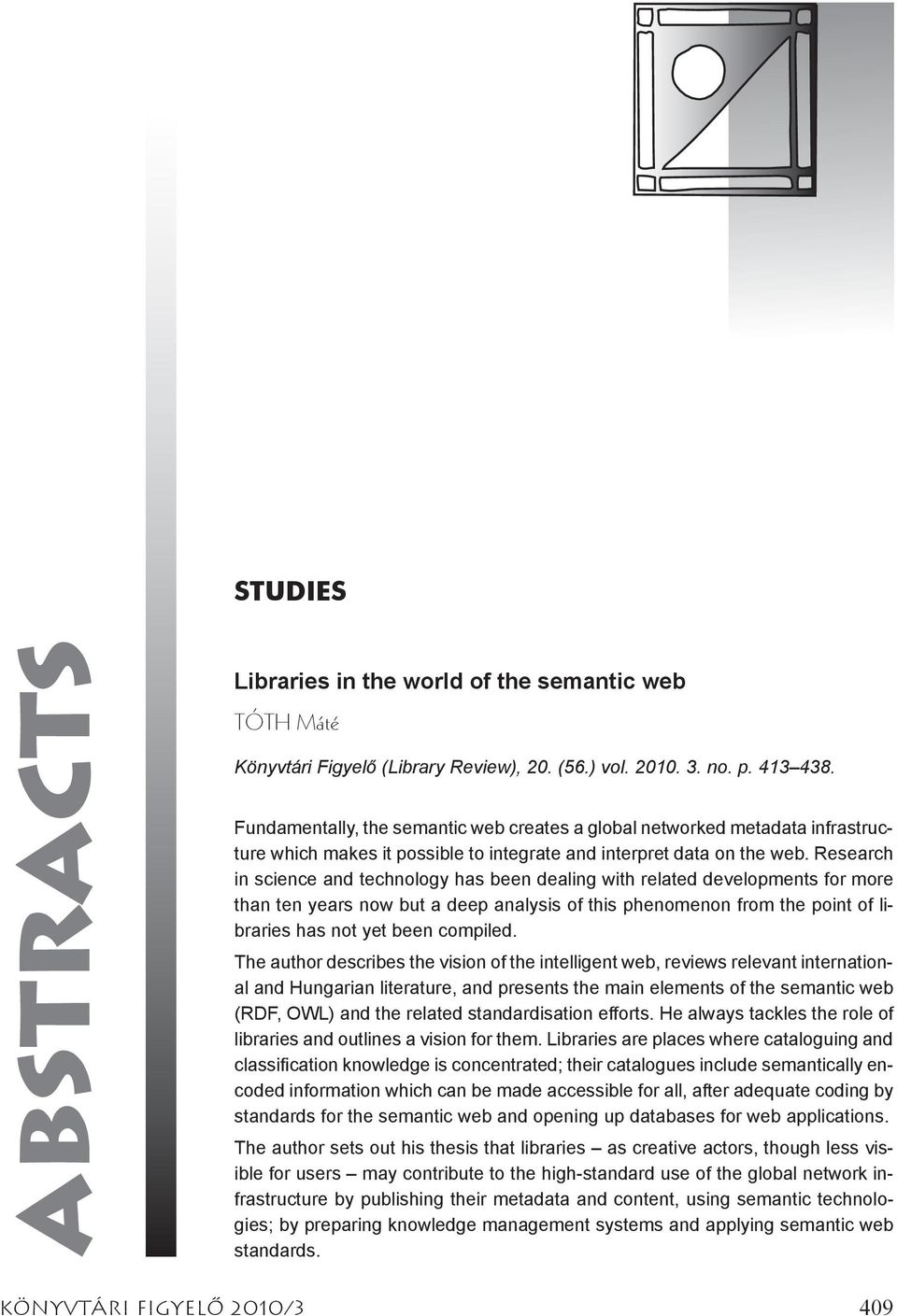 ABSTRACTS

STUDIES

Libraries in the world of the semantic web
TÓTH Máté

Könyvtári Figyelő (Library Review), 20. (56.) vol. 2010. 3. no. p. 413–438.

Fundamentally, the semantic web creates a global networked metadata infrastructure which makes it possible to integrate and interpret data on the web. Research in science and technology has been dealing with related developments for more than ten years now but a deep analysis of this phenomenon from the point of libraries has not yet been compiled.

The author describes the vision of the intelligent web, reviews relevant international and Hungarian literature, and presents the main elements of the semantic web (RDF, OWL) and the related standardisation efforts. He always tackles the role of libraries and outlines a vision for them. Libraries are places where cataloguing and classification knowledge is concentrated; their catalogues include semantically encoded information which can be made accessible for all, after adequate coding by standards for the semantic web and opening up databases for web applications.

The author sets out his thesis that libraries – as creative actors, though less visible for users – may contribute to the high-standard use of the global network infrastructure by publishing their metadata and content, using semantic technologies; by preparing knowledge management systems and applying semantic web standards.

KÖNYVTÁRI FIGYELŐ 2010/3 409